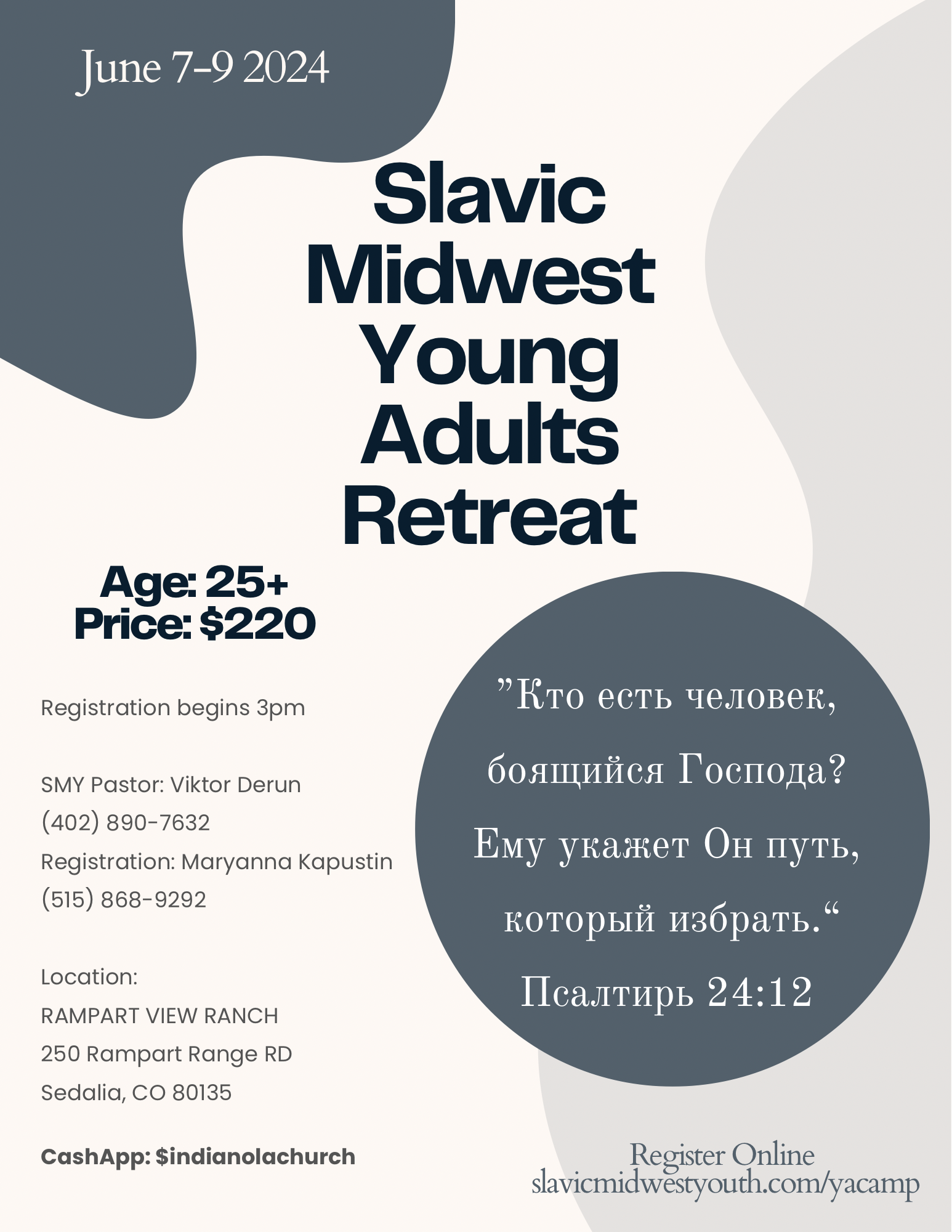 June 7-9 2024

Slavic Midwest Young Adults Retreat

Age: 25+
Price: $220

Registration begins 3pm

SMY Pastor: Viktor Derun
(402) 890-7632
Registration: Maryanna Kapustin
(515) 868-9292

Location:
RAMPART VIEW RANCH
250 Rampart Range RD
Sedalia, CO 80135

CashApp: $indianolachurch

"Кто есть человек, боящийся Господа? Ему укажет Он путь, который избрать."
Псалтирь 24:12

Register Online
slavicmidwestyouth.com/yacamp